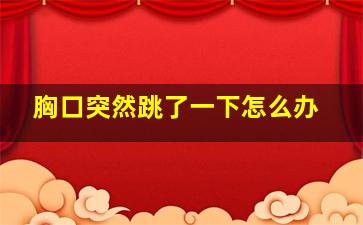 胸口突然跳了一下怎么办